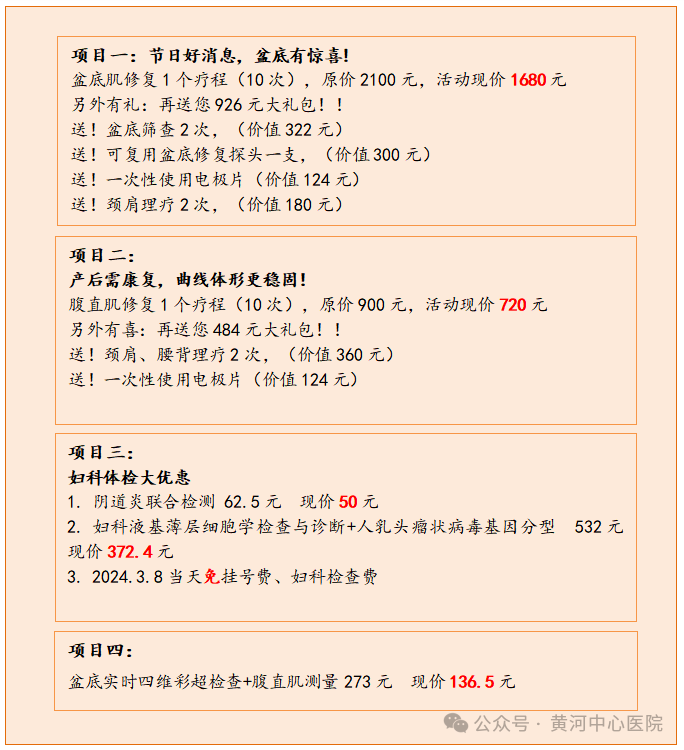 项目一：节日好消息，盆底有惊喜！
盆底肌修复 1 个疗程（10 次），原价 2100 元，活动现价 1680 元
另外有礼：再送您 926 元大礼包！！
送！盆底筛查 2 次，（价值 322 元）
送！可复用盆底修复探头一支，（价值 300 元）
送！一次性使用电极片（价值 124 元）
送！颈肩理疗 2 次，（价值 180 元）

项目二：
产后需康复，曲线体形更稳固！
腹直肌修复 1 个疗程（10 次），原价 900 元，活动现价 720 元
另外有喜：再送您 484 元大礼包！！
送！颈肩、腰背理疗 2 次，（价值 360 元）
送！一次性使用电极片（价值 124 元）

项目三：
妇科体检大优惠
1. 阴道炎联合检测 62.5 元 现价 50 元
2. 妇科液基薄层细胞学检查与诊断+人乳头瘤状病毒基因分型 532 元 现价 372.4 元
3. 2024.3.8 当天免挂号费、妇科检查费

项目四：
盆底实时四维彩超检查+腹直肌测量 273 元 现价 136.5 元

公众号 · 黄河中心医院